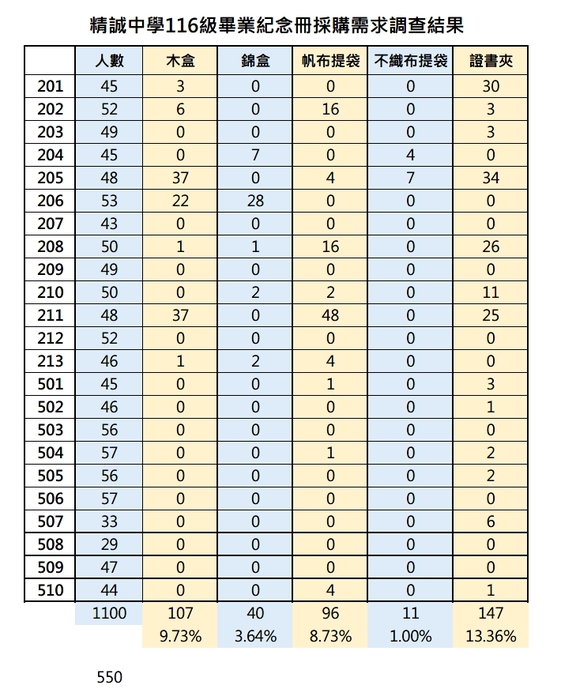 精誠中學116級畢業紀念冊採購需求調查結果

|  | 人數 | 木盒 | 錦盒 | 帆布提袋 | 不織布提袋 | 證書夾 |
|---|---|---|---|---|---|---|
| 201 | 45 | 3 | 0 | 0 | 0 | 30 |
| 202 | 52 | 6 | 0 | 16 | 0 | 3 |
| 203 | 49 | 0 | 0 | 0 | 0 | 3 |
| 204 | 45 | 0 | 7 | 0 | 4 | 0 |
| 205 | 48 | 37 | 0 | 4 | 7 | 34 |
| 206 | 53 | 22 | 28 | 0 | 0 | 0 |
| 207 | 43 | 0 | 0 | 0 | 0 | 0 |
| 208 | 50 | 1 | 1 | 16 | 0 | 26 |
| 209 | 49 | 0 | 0 | 0 | 0 | 0 |
| 210 | 50 | 0 | 2 | 2 | 0 | 11 |
| 211 | 48 | 37 | 0 | 48 | 0 | 25 |
| 212 | 52 | 0 | 0 | 0 | 0 | 0 |
| 213 | 46 | 1 | 2 | 4 | 0 | 0 |
| 501 | 45 | 0 | 0 | 1 | 0 | 3 |
| 502 | 46 | 0 | 0 | 0 | 0 | 1 |
| 503 | 56 | 0 | 0 | 0 | 0 | 0 |
| 504 | 57 | 0 | 0 | 1 | 0 | 2 |
| 505 | 56 | 0 | 0 | 0 | 0 | 2 |
| 506 | 57 | 0 | 0 | 0 | 0 | 0 |
| 507 | 33 | 0 | 0 | 0 | 0 | 6 |
| 508 | 29 | 0 | 0 | 0 | 0 | 0 |
| 509 | 47 | 0 | 0 | 0 | 0 | 0 |
| 510 | 44 | 0 | 0 | 4 | 0 | 1 |
|  | 1100 | 107 | 40 | 96 | 11 | 147 |
|  |  | 9.73% | 3.64% | 8.73% | 1.00% | 13.36% |

550